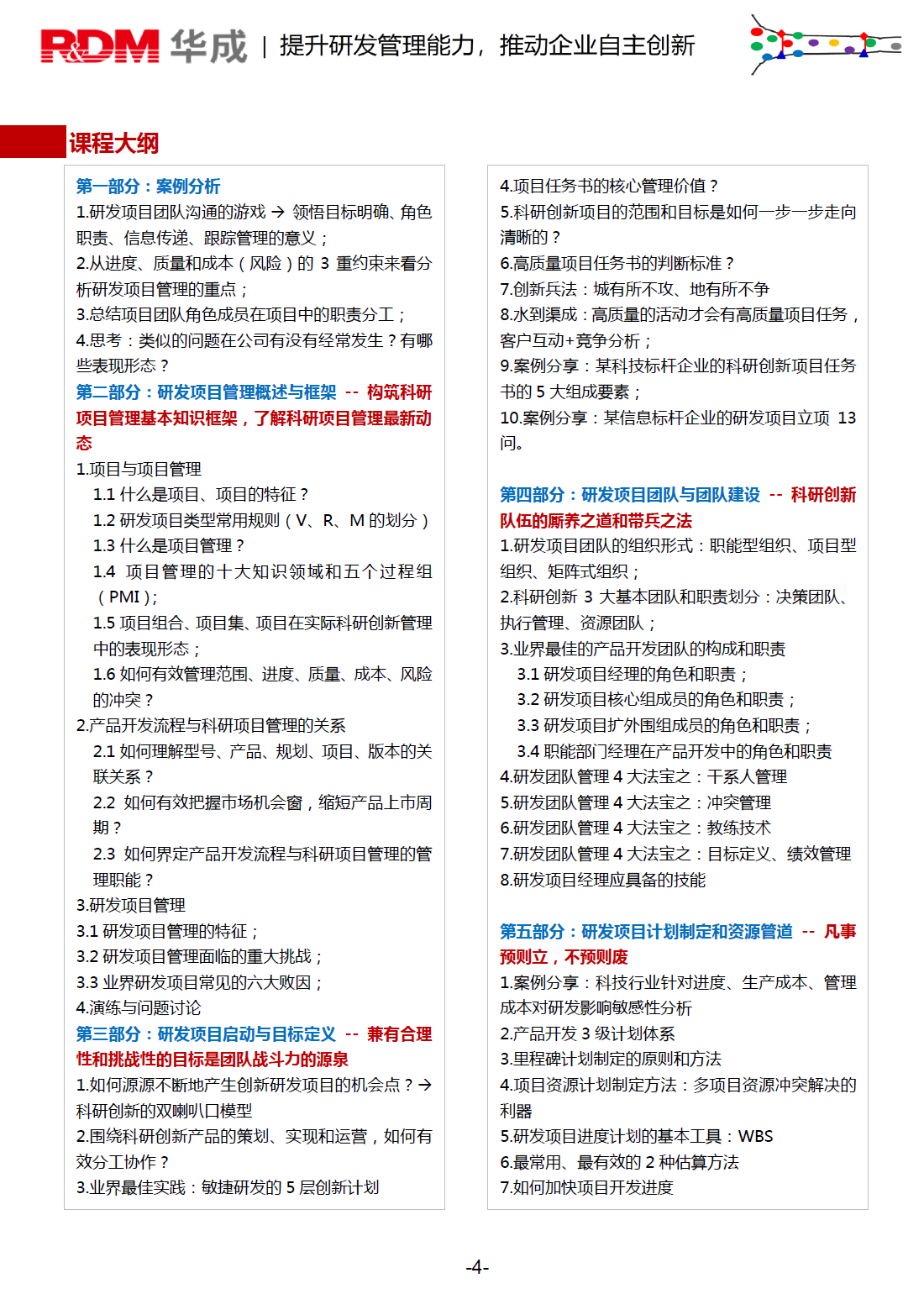 R&DM 华成 | 提升研发管理能力，推动企业自主创新

课程大纲

第一部分：案例分析
1.研发项目团队沟通的游戏 → 领悟目标明确、角色职责、信息传递、跟踪管理的意义；
2.从进度、质量和成本（风险）的 3 重约束来看分析研发项目管理的重点；
3.总结项目团队角色成员在项目中的职责分工；
4.思考：类似的问题在公司有没有经常发生？有哪些表现形态？
第二部分：研发项目管理概述与框架 -- 构筑科研项目管理基本知识框架，了解科研项目管理最新动态
1.项目与项目管理
1.1 什么是项目、项目的特征？
1.2 研发项目类型常用规则（V、R、M 的划分）
1.3 什么是项目管理？
1.4 项目管理的十大知识领域和五个过程组（PMI）;
1.5 项目组合、项目集、项目在实际科研创新管理中的表现形态；
1.6 如何有效管理范围、进度、质量、成本、风险的冲突？
2.产品开发流程与科研项目管理的关系
2.1 如何理解型号、产品、规划、项目、版本的关联关系？
2.2 如何有效把握市场机会窗，缩短产品上市周期？
2.3 如何界定产品开发流程与科研项目管理的管理职能？
3.研发项目管理
3.1 研发项目管理的特征；
3.2 研发项目管理面临的重大挑战；
3.3 业界研发项目常见的六大败因；
4.演练与问题讨论
第三部分：研发项目启动与目标定义 -- 兼有合理性和挑战性的目标是团队战斗力的源泉
1.如何源源不断地产生创新研发项目的机会点？→ 科研创新的双喇叭口模型
2.围绕科研创新产品的策划、实现和运营，如何有效分工协作？
3.业界最佳实践：敏捷研发的 5 层创新计划

4.项目任务书的核心管理价值？
5.科研创新项目的范围和目标是如何一步一步走向清晰的？
6.高质量项目任务书的判断标准？
7.创新兵法：城有所不攻、地有所不争
8.水到渠成：高质量的活动才会有高质量项目任务，客户互动+竞争分析；
9.案例分享：某科技标杆企业的科研创新项目任务书的 5 大组成要素；
10.案例分享：某信息标杆企业的研发项目立项 13 问。

第四部分：研发项目团队与团队建设 -- 科研创新队伍的厮养之道和带兵之法
1.研发项目团队的组织形式：职能型组织、项目型组织、矩阵式组织；
2.科研创新 3 大基本团队和职责划分：决策团队、执行管理、资源团队；
3.业界最佳的产品开发团队的构成和职责
3.1 研发项目经理的角色和职责；
3.2 研发项目核心组成员的角色和职责；
3.3 研发项目扩外围组成员的角色和职责；
3.4 职能部门经理在产品开发中的角色和职责
4.研发团队管理 4 大法宝之：干系人管理
5.研发团队管理 4 大法宝之：冲突管理
6.研发团队管理 4 大法宝之：教练技术
7.研发团队管理 4 大法宝之：目标定义、绩效管理
8.研发项目经理应具备的技能

第五部分：研发项目计划制定和资源管道 -- 凡事预则立，不预则废
1.案例分享：科技行业针对进度、生产成本、管理成本对研发影响敏感性分析
2.产品开发 3 级计划体系
3.里程碑计划制定的原则和方法
4.项目资源计划制定方法：多项目资源冲突解决的利器
5.研发项目进度计划的基本工具：WBS
6.最常用、最有效的 2 种估算方法
7.如何加快项目开发进度

-4-